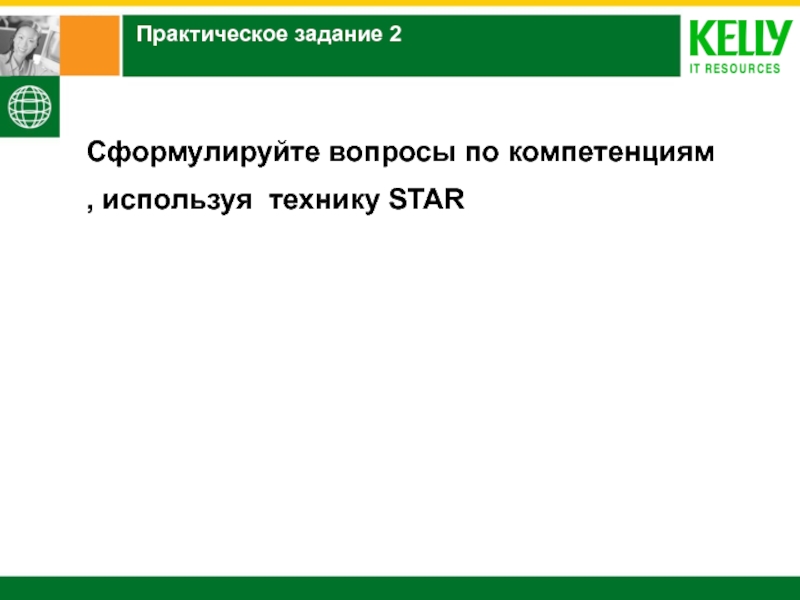 Практическое задание 2

KELLY
IT RESOURCES

Сформулируйте вопросы по компетенциям , используя  технику STAR